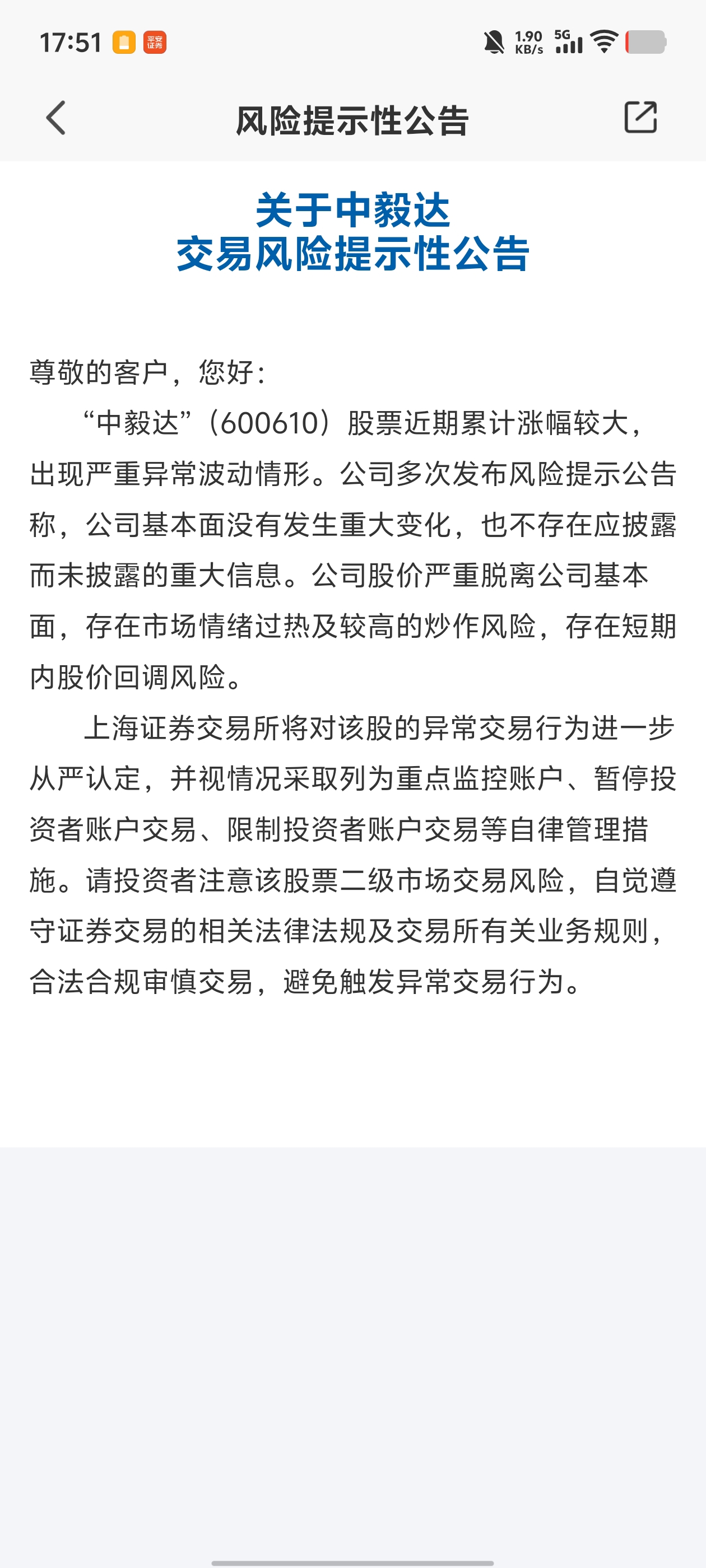 17:51 平安证券 1.90 KB/s 5G

风险提示性公告

关于中毅达
交易风险提示性公告

尊敬的客户，您好：

“中毅达”（600610）股票近期累计涨幅较大，出现严重异常波动情形。公司多次发布风险提示公告称，公司基本面没有发生重大变化，也不存在应披露而未披露的重大信息。公司股价严重脱离公司基本面，存在市场情绪过热及较高的炒作风险，存在短期内股价回调风险。

上海证券交易所将对该股的异常交易行为进一步从严认定，并视情况采取列为重点监控账户、暂停投资者账户交易、限制投资者账户交易等自律管理措施。请投资者注意该股票二级市场交易风险，自觉遵守证券交易的相关法律法规及交易所有关业务规则，合法合规审慎交易，避免触发异常交易行为。